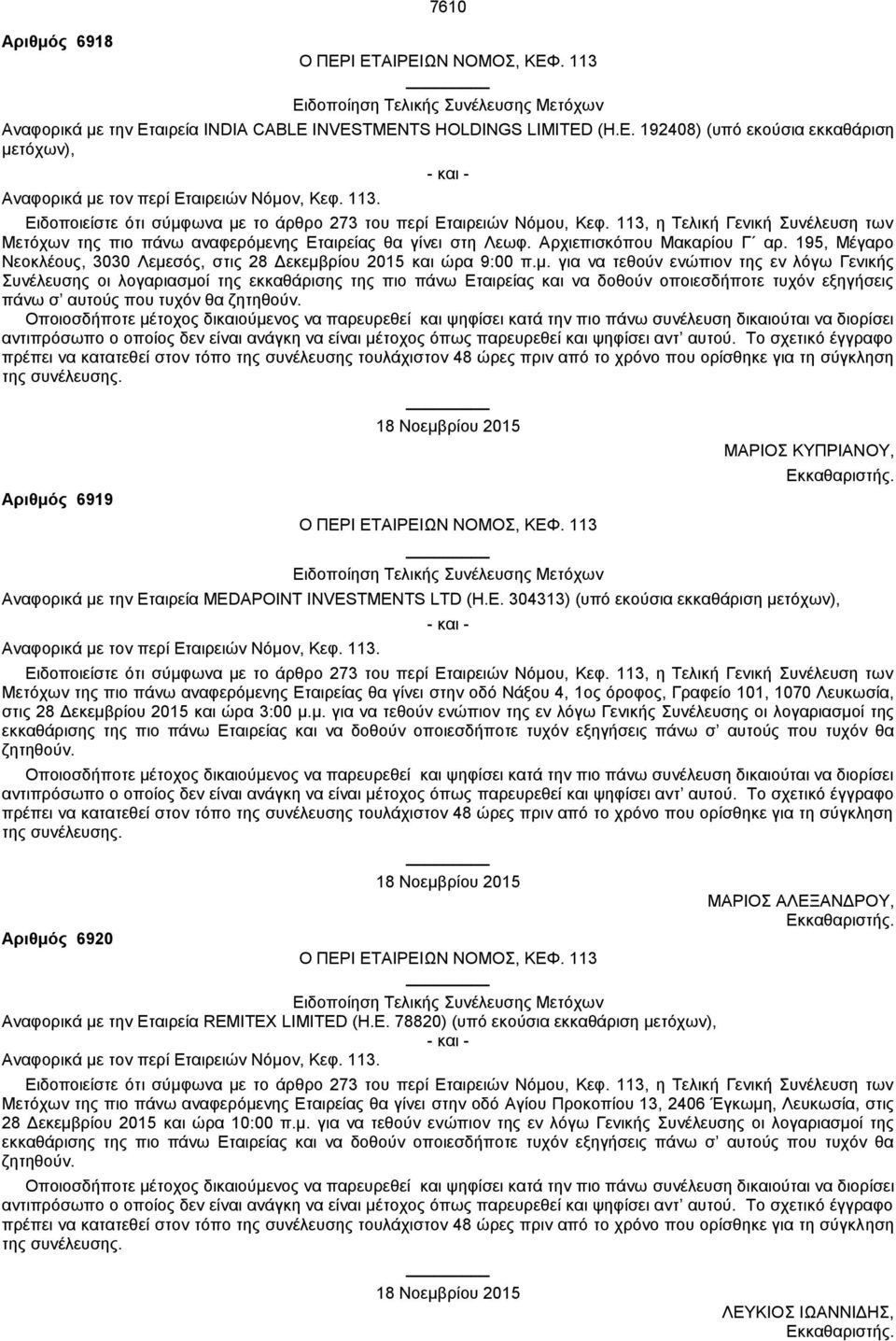 7610

Αριθμός 6918

Ο ΠΕΡΙ ΕΤΑΙΡΕΙΩΝ ΝΟΜΟΣ, ΚΕΦ. 113

Ειδοποίηση Τελικής Συνέλευσης Μετόχων

Αναφορικά με την Εταιρεία INDIA CABLE INVESTMENTS HOLDINGS LIMITED (Η.Ε. 192408) (υπό εκούσια εκκαθάριση μετόχων),

- και -

Αναφορικά με τον περί Εταιρειών Νόμον, Κεφ. 113.

Ειδοποιείστε ότι σύμφωνα με το άρθρο 273 του περί Εταιρειών Νόμου, Κεφ. 113, η Τελική Γενική Συνέλευση των Μετόχων της πιο πάνω αναφερόμενης Εταιρείας θα γίνει στη Λεωφ. Αρχιεπισκόπου Μακαρίου Γ΄ αρ. 195, Μέγαρο Νεοκλέους, 3030 Λεμεσός, στις 28 Δεκεμβρίου 2015 και ώρα 9:00 π.μ. για να τεθούν ενώπιον της εν λόγω Γενικής Συνέλευσης οι λογαριασμοί της εκκαθάρισης της πιο πάνω Εταιρείας και να δοθούν οποιεσδήποτε τυχόν εξηγήσεις πάνω σ' αυτούς που τυχόν θα ζητηθούν.

Οποιοσδήποτε μέτοχος δικαιούμενος να παρευρεθεί και ψηφίσει κατά την πιο πάνω συνέλευση δικαιούται να διορίσει αντιπρόσωπο ο οποίος δεν είναι ανάγκη να είναι μέτοχος όπως παρευρεθεί και ψηφίσει αντ' αυτού. Το σχετικό έγγραφο πρέπει να κατατεθεί στον τόπο της συνέλευσης τουλάχιστον 48 ώρες πριν από το χρόνο που ορίσθηκε για τη σύγκληση της συνέλευσης.

18 Νοεμβρίου 2015

ΜΑΡΙΟΣ ΚΥΠΡΙΑΝΟΥ,
Εκκαθαριστής.

Αριθμός 6919

Ο ΠΕΡΙ ΕΤΑΙΡΕΙΩΝ ΝΟΜΟΣ, ΚΕΦ. 113

Ειδοποίηση Τελικής Συνέλευσης Μετόχων

Αναφορικά με την Εταιρεία MEDAPOINT INVESTMENTS LTD (Η.Ε. 304313) (υπό εκούσια εκκαθάριση μετόχων),

- και -

Αναφορικά με τον περί Εταιρειών Νόμον, Κεφ. 113.

Ειδοποιείστε ότι σύμφωνα με το άρθρο 273 του περί Εταιρειών Νόμου, Κεφ. 113, η Τελική Γενική Συνέλευση των Μετόχων της πιο πάνω αναφερόμενης Εταιρείας θα γίνει στην οδό Νάξου 4, 1ος όροφος, Γραφείο 101, 1070 Λευκωσία, στις 28 Δεκεμβρίου 2015 και ώρα 3:00 μ.μ. για να τεθούν ενώπιον της εν λόγω Γενικής Συνέλευσης οι λογαριασμοί της εκκαθάρισης της πιο πάνω Εταιρείας και να δοθούν οποιεσδήποτε τυχόν εξηγήσεις πάνω σ' αυτούς που τυχόν θα ζητηθούν.

Οποιοσδήποτε μέτοχος δικαιούμενος να παρευρεθεί και ψηφίσει κατά την πιο πάνω συνέλευση δικαιούται να διορίσει αντιπρόσωπο ο οποίος δεν είναι ανάγκη να είναι μέτοχος όπως παρευρεθεί και ψηφίσει αντ' αυτού. Το σχετικό έγγραφο πρέπει να κατατεθεί στον τόπο της συνέλευσης τουλάχιστον 48 ώρες πριν από το χρόνο που ορίσθηκε για τη σύγκληση της συνέλευσης.

18 Νοεμβρίου 2015

ΜΑΡΙΟΣ ΑΛΕΞΑΝΔΡΟΥ,
Εκκαθαριστής.

Αριθμός 6920

Ο ΠΕΡΙ ΕΤΑΙΡΕΙΩΝ ΝΟΜΟΣ, ΚΕΦ. 113

Ειδοποίηση Τελικής Συνέλευσης Μετόχων

Αναφορικά με την Εταιρεία REMITEX LIMITED (Η.Ε. 78820) (υπό εκούσια εκκαθάριση μετόχων),

- και -

Αναφορικά με τον περί Εταιρειών Νόμον, Κεφ. 113.

Ειδοποιείστε ότι σύμφωνα με το άρθρο 273 του περί Εταιρειών Νόμου, Κεφ. 113, η Τελική Γενική Συνέλευση των Μετόχων της πιο πάνω αναφερόμενης Εταιρείας θα γίνει στην οδό Αγίου Προκοπίου 13, 2406 Έγκωμη, Λευκωσία, στις 28 Δεκεμβρίου 2015 και ώρα 10:00 π.μ. για να τεθούν ενώπιον της εν λόγω Γενικής Συνέλευσης οι λογαριασμοί της εκκαθάρισης της πιο πάνω Εταιρείας και να δοθούν οποιεσδήποτε τυχόν εξηγήσεις πάνω σ' αυτούς που τυχόν θα ζητηθούν.

Οποιοσδήποτε μέτοχος δικαιούμενος να παρευρεθεί και ψηφίσει κατά την πιο πάνω συνέλευση δικαιούται να διορίσει αντιπρόσωπο ο οποίος δεν είναι ανάγκη να είναι μέτοχος όπως παρευρεθεί και ψηφίσει αντ' αυτού. Το σχετικό έγγραφο πρέπει να κατατεθεί στον τόπο της συνέλευσης τουλάχιστον 48 ώρες πριν από το χρόνο που ορίσθηκε για τη σύγκληση της συνέλευσης.

18 Νοεμβρίου 2015

ΛΕΥΚΙΟΣ ΙΩΑΝΝΙΔΗΣ,
Εκκαθαριστής.